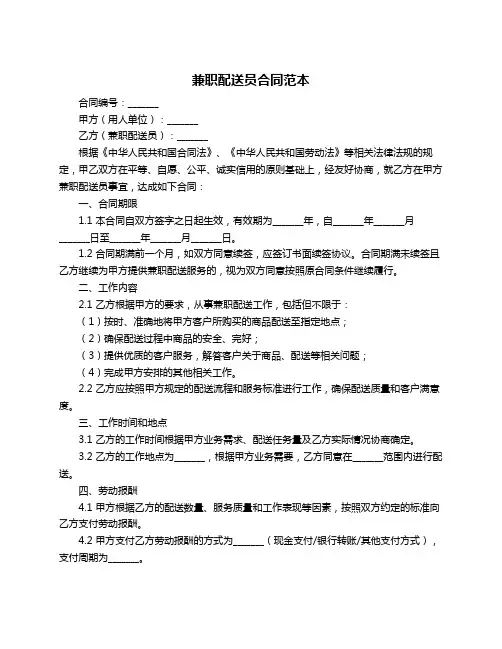 兼职配送员合同范本

合同编号：______

甲方（用人单位）：______

乙方（兼职配送员）：______

根据《中华人民共和国合同法》、《中华人民共和国劳动法》等相关法律法规的规定，甲乙双方在平等、自愿、公平、诚实信用的原则基础上，经友好协商，就乙方在甲方兼职配送员事宜，达成如下合同：

一、合同期限

1.1 本合同自双方签字之日起生效，有效期为______年，自______年______月______日至______年______月______日。

1.2 合同期满前一个月，如双方同意续签，应签订书面续签协议。合同期满未续签且乙方继续为甲方提供兼职配送服务的，视为双方同意按照原合同条件继续履行。

二、工作内容

2.1 乙方根据甲方的要求，从事兼职配送工作，包括但不限于：

（1）按时、准确地将甲方客户所购买的商品配送至指定地点；

（2）确保配送过程中商品的安全、完好；

（3）提供优质的客户服务，解答客户关于商品、配送等相关问题；

（4）完成甲方安排的其他相关工作。

2.2 乙方应按照甲方规定的配送流程和服务标准进行工作，确保配送质量和客户满意度。

三、工作时间和地点

3.1 乙方的工作时间根据甲方业务需求、配送任务量及乙方实际情况协商确定。

3.2 乙方的工作地点为______，根据甲方业务需要，乙方同意在______范围内进行配送。

四、劳动报酬

4.1 甲方根据乙方的配送数量、服务质量和工作表现等因素，按照双方约定的标准向乙方支付劳动报酬。

4.2 甲方支付乙方劳动报酬的方式为______（现金支付/银行转账/其他支付方式），支付周期为______。